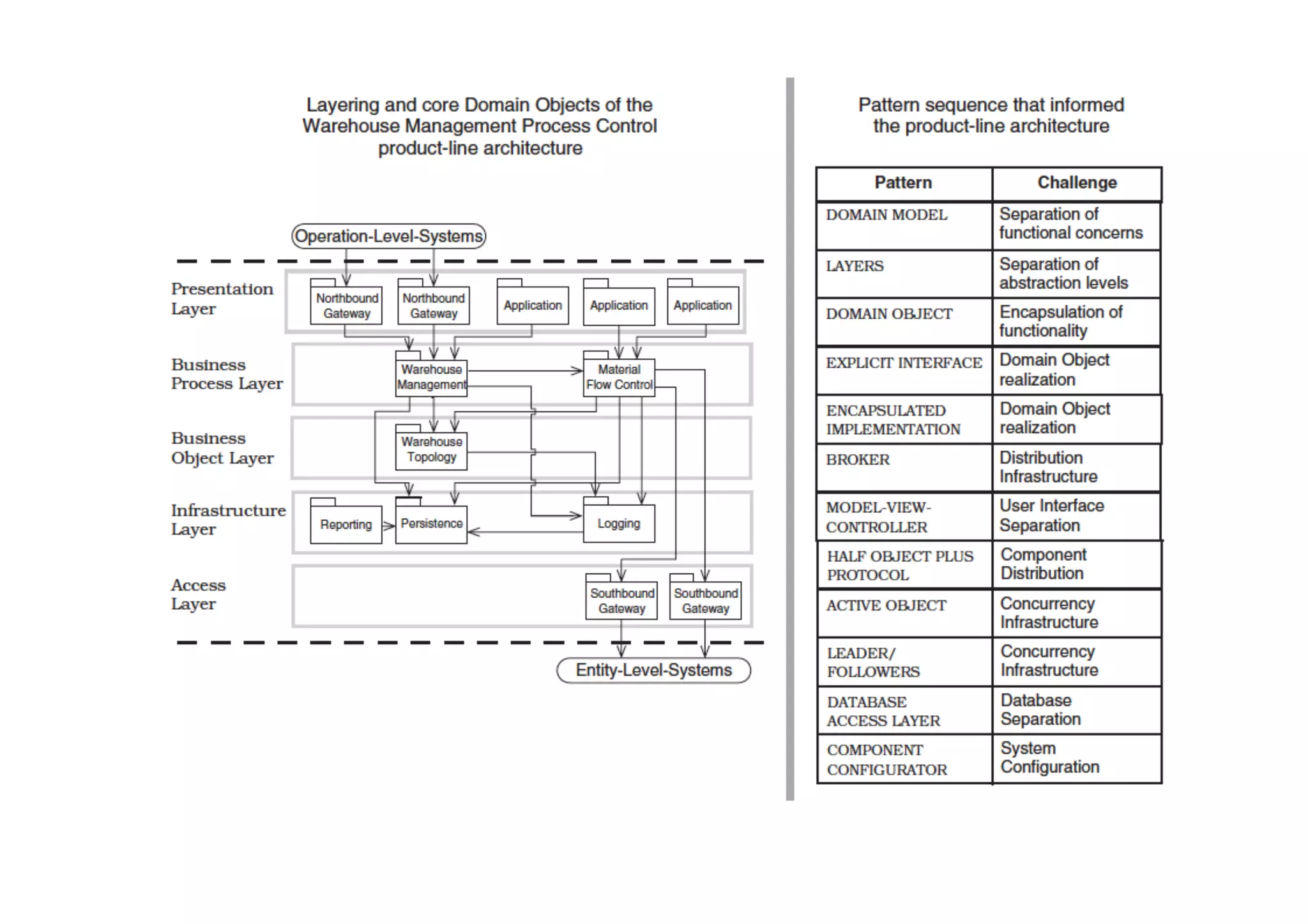 Layering and core Domain Objects of the Warehouse Management Process Control product-line architecture

Operation-Level-Systems

Presentation Layer

Northbound Gateway

Northbound Gateway

Application

Application

Application

Business Process Layer

Warehouse Management

Material Flow Control

Business Object Layer

Warehouse Topology

Infrastructure Layer

Reporting

Persistence

Logging

Access Layer

Southbound Gateway

Southbound Gateway

Entity-Level-Systems

Pattern sequence that informed the product-line architecture

| Pattern | Challenge |
|---|---|
| DOMAIN MODEL | Separation of functional concerns |
| LAYERS | Separation of abstraction levels |
| DOMAIN OBJECT | Encapsulation of functionality |
| EXPLICIT INTERFACE | Domain Object realization |
| ENCAPSULATED IMPLEMENTATION | Domain Object realization |
| BROKER | Distribution Infrastructure |
| MODEL-VIEW-CONTROLLER | User Interface Separation |
| HALF OBJECT PLUS PROTOCOL | Component Distribution |
| ACTIVE OBJECT | Concurrency Infrastructure |
| LEADER/ FOLLOWERS | Concurrency Infrastructure |
| DATABASE ACCESS LAYER | Database Separation |
| COMPONENT CONFIGURATOR | System Configuration |